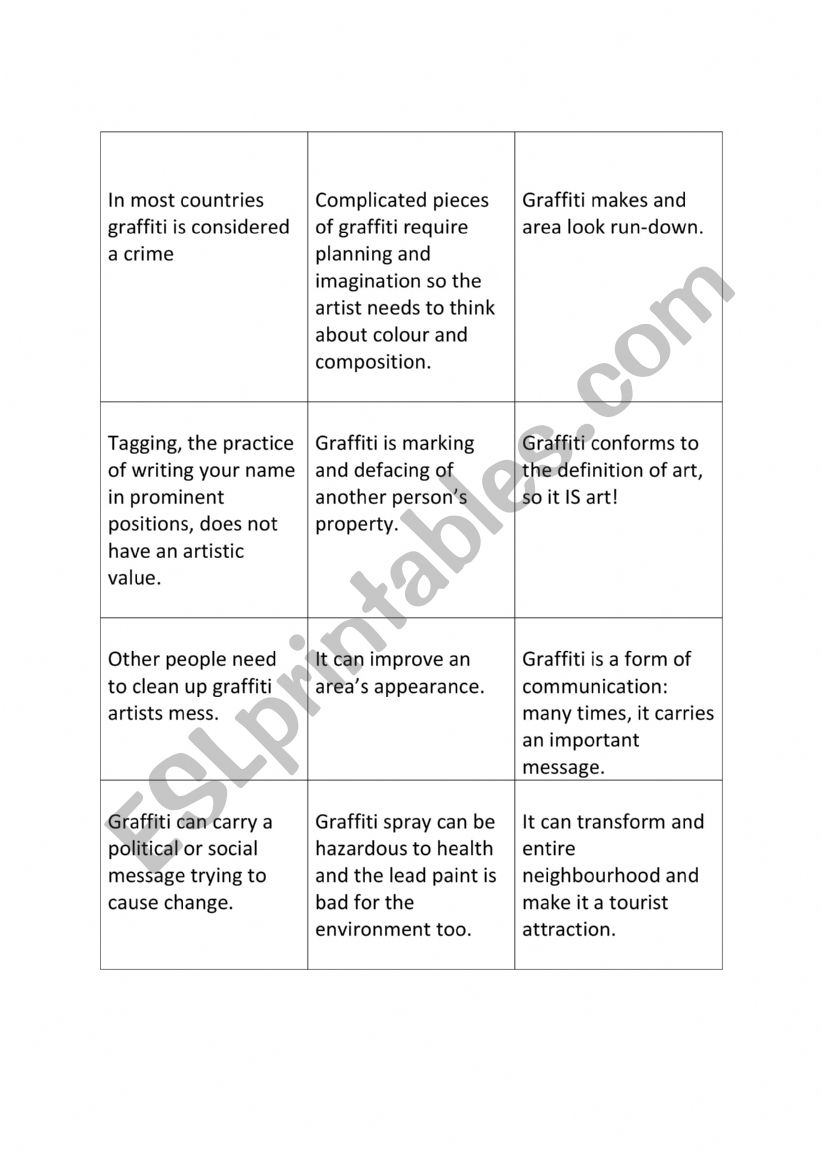 | | | |
|---|---|---|
| In most countries graffiti is considered a crime | Complicated pieces of graffiti require planning and imagination so the artist needs to think about colour and composition. | Graffiti makes and area look run-down. |
| Tagging, the practice of writing your name in prominent positions, does not have an artistic value. | Graffiti is marking and defacing of another person's property. | Graffiti conforms to the definition of art, so it IS art! |
| Other people need to clean up graffiti artists mess. | It can improve an area's appearance. | Graffiti is a form of communication: many times, it carries an important message. |
| Graffiti can carry a political or social message trying to cause change. | Graffiti spray can be hazardous to health and the lead paint is bad for the environment too. | It can transform and entire neighbourhood and make it a tourist attraction. |

ESLprintables.com